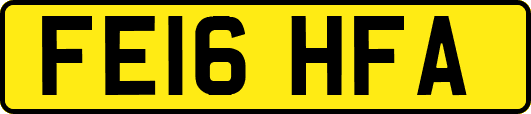 FE16 HFA